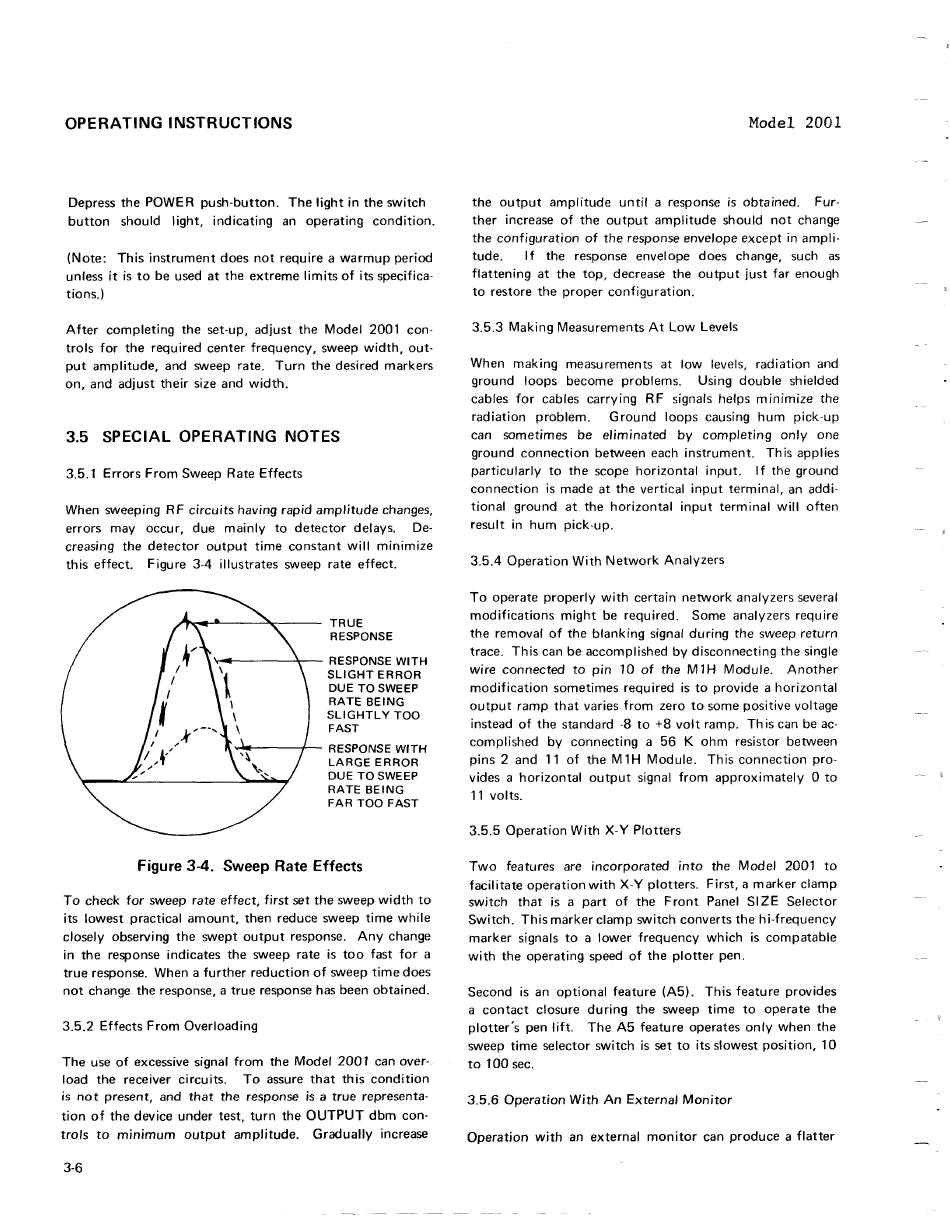 OPERATING INSTRUCTIONS

Model 2001

Depress the POWER push-button. The light in the switch button should light, indicating an operating condition.

(Note: This instrument does not require a warmup period unless it is to be used at the extreme limits of its specifications.)

After completing the set-up, adjust the Model 2001 controls for the required center frequency, sweep width, output amplitude, and sweep rate. Turn the desired markers on, and adjust their size and width.

3.5 SPECIAL OPERATING NOTES

3.5.1 Errors From Sweep Rate Effects

When sweeping RF circuits having rapid amplitude changes, errors may occur, due mainly to detector delays. Decreasing the detector output time constant will minimize this effect. Figure 3-4 illustrates sweep rate effect.

TRUE RESPONSE

RESPONSE WITH SLIGHT ERROR DUE TO SWEEP RATE BEING SLIGHTLY TOO FAST

RESPONSE WITH LARGE ERROR DUE TO SWEEP RATE BEING FAR TOO FAST

Figure 3-4. Sweep Rate Effects

To check for sweep rate effect, first set the sweep width to its lowest practical amount, then reduce sweep time while closely observing the swept output response. Any change in the response indicates the sweep rate is too fast for a true response. When a further reduction of sweep time does not change the response, a true response has been obtained.

3.5.2 Effects From Overloading

The use of excessive signal from the Model 2001 can overload the receiver circuits. To assure that this condition is not present, and that the response is a true representation of the device under test, turn the OUTPUT dbm controls to minimum output amplitude. Gradually increase the output amplitude until a response is obtained. Further increase of the output amplitude should not change the configuration of the response envelope except in amplitude. If the response envelope does change, such as flattening at the top, decrease the output just far enough to restore the proper configuration.

3.5.3 Making Measurements At Low Levels

When making measurements at low levels, radiation and ground loops become problems. Using double shielded cables for cables carrying RF signals helps minimize the radiation problem. Ground loops causing hum pick-up can sometimes be eliminated by completing only one ground connection between each instrument. This applies particularly to the scope horizontal input. If the ground connection is made at the vertical input terminal, an additional ground at the horizontal input terminal will often result in hum pick-up.

3.5.4 Operation With Network Analyzers

To operate properly with certain network analyzers several modifications might be required. Some analyzers require the removal of the blanking signal during the sweep return trace. This can be accomplished by disconnecting the single wire connected to pin 10 of the M1H Module. Another modification sometimes required is to provide a horizontal output ramp that varies from zero to some positive voltage instead of the standard -8 to +8 volt ramp. This can be accomplished by connecting a 56 K ohm resistor between pins 2 and 11 of the M1H Module. This connection provides a horizontal output signal from approximately 0 to 11 volts.

3.5.5 Operation With X-Y Plotters

Two features are incorporated into the Model 2001 to facilitate operation with X-Y plotters. First, a marker clamp switch that is a part of the Front Panel SIZE Selector Switch. This marker clamp switch converts the hi-frequency marker signals to a lower frequency which is compatable with the operating speed of the plotter pen.

Second is an optional feature (A5). This feature provides a contact closure during the sweep time to operate the plotter's pen lift. The A5 feature operates only when the sweep time selector switch is set to its slowest position, 10 to 100 sec.

3.5.6 Operation With An External Monitor

Operation with an external monitor can produce a flatter

3-6